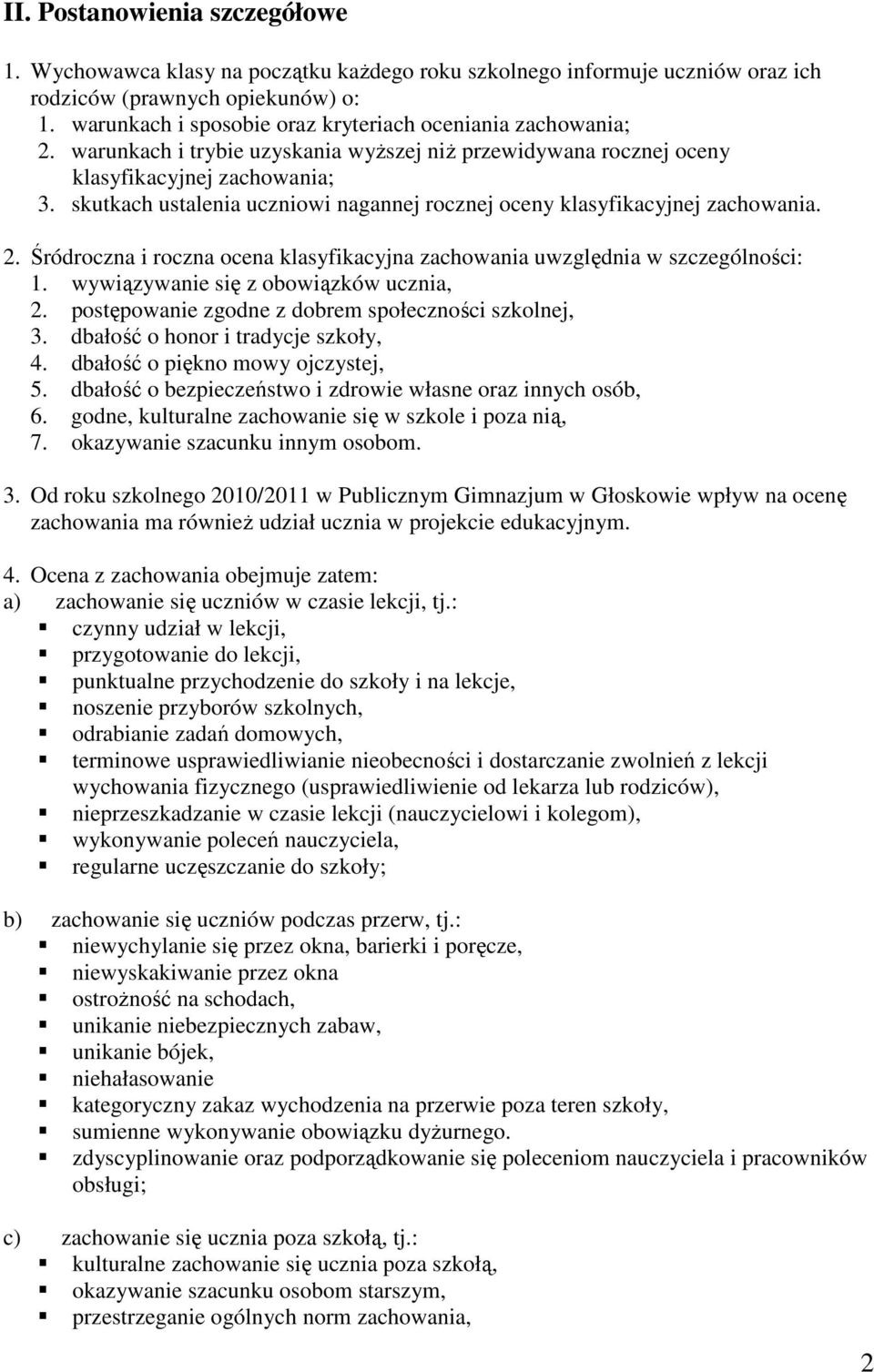 II. Postanowienia szczegółowe

1. Wychowawca klasy na początku każdego roku szkolnego informuje uczniów oraz ich rodziców (prawnych opiekunów) o:
1. warunkach i sposobie oraz kryteriach oceniania zachowania;
2. warunkach i trybie uzyskania wyższej niż przewidywana rocznej oceny klasyfikacyjnej zachowania;
3. skutkach ustalenia uczniowi nagannej rocznej oceny klasyfikacyjnej zachowania.

2. Śródroczna i roczna ocena klasyfikacyjna zachowania uwzględnia w szczególności:
1. wywiązywanie się z obowiązków ucznia,
2. postępowanie zgodne z dobrem społeczności szkolnej,
3. dbałość o honor i tradycje szkoły,
4. dbałość o piękno mowy ojczystej,
5. dbałość o bezpieczeństwo i zdrowie własne oraz innych osób,
6. godne, kulturalne zachowanie się w szkole i poza nią,
7. okazywanie szacunku innym osobom.

3. Od roku szkolnego 2010/2011 w Publicznym Gimnazjum w Głoskowie wpływ na ocenę zachowania ma również udział ucznia w projekcie edukacyjnym.

4. Ocena z zachowania obejmuje zatem:
a) zachowanie się uczniów w czasie lekcji, tj.:
czynny udział w lekcji,
przygotowanie do lekcji,
punktualne przychodzenie do szkoły i na lekcje,
noszenie przyborów szkolnych,
odrabianie zadań domowych,
terminowe usprawiedliwianie nieobecności i dostarczanie zwolnień z lekcji wychowania fizycznego (usprawiedliwienie od lekarza lub rodziców),
nieprzeszkadzanie w czasie lekcji (nauczycielowi i kolegom),
wykonywanie poleceń nauczyciela,
regularne uczęszczanie do szkoły;

b) zachowanie się uczniów podczas przerw, tj.:
niewychylanie się przez okna, barierki i poręcze,
niewyskakiwanie przez okna
ostrożność na schodach,
unikanie niebezpiecznych zabaw,
unikanie bójek,
niehałasowanie
kategoryczny zakaz wychodzenia na przerwie poza teren szkoły,
sumienne wykonywanie obowiązku dyżurnego.
zdyscyplinowanie oraz podporządkowanie się poleceniom nauczyciela i pracowników obsługi;

c) zachowanie się ucznia poza szkołą, tj.:
kulturalne zachowanie się ucznia poza szkołą,
okazywanie szacunku osobom starszym,
przestrzeganie ogólnych norm zachowania,

2